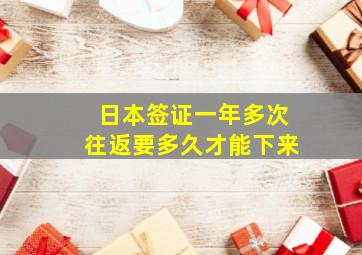 日本签证一年多次
往返要多久才能下来